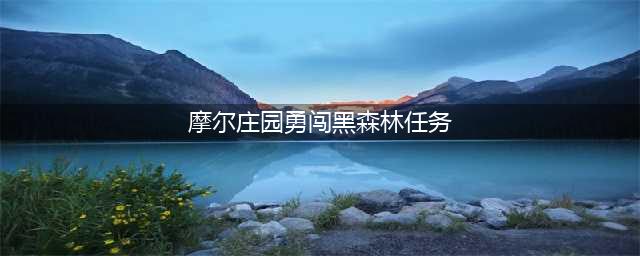 摩尔庄园勇闯黑森林任务